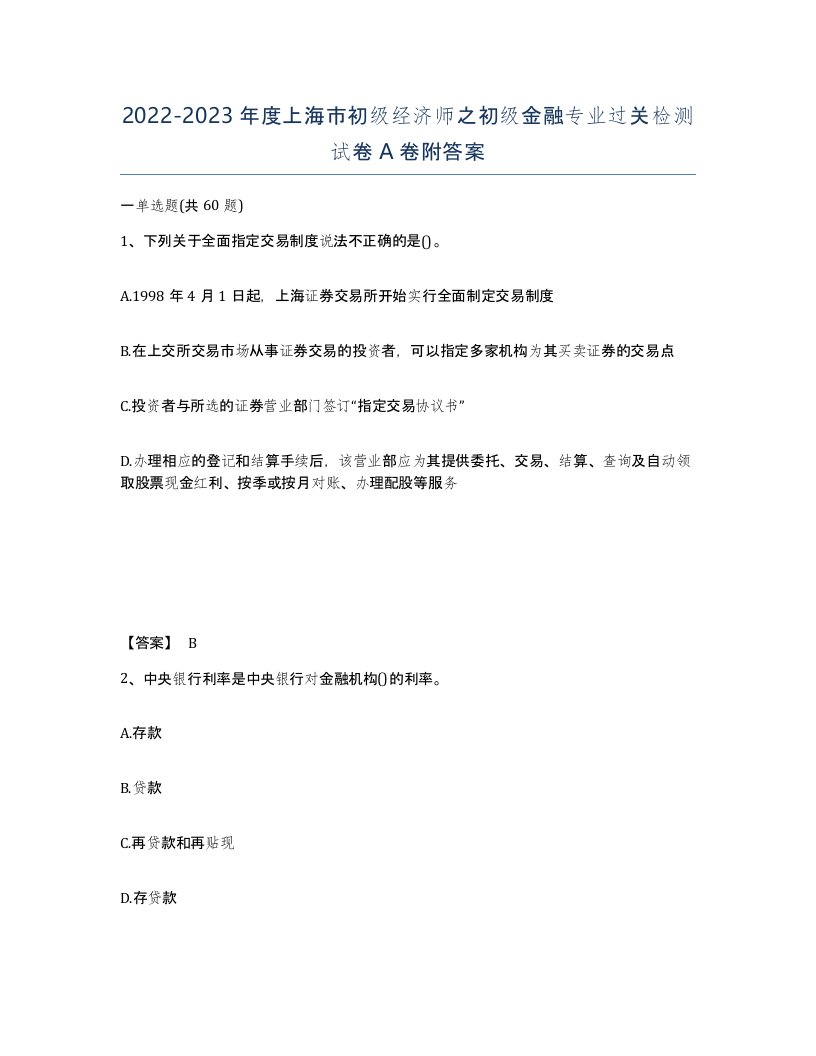 2022-2023年度上海市初级经济师之初级金融专业过关检测试卷A卷附答案

一单选题(共60题)

1、下列关于全面指定交易制度说法不正确的是()。

A.1998年4月1日起，上海证券交易所开始实行全面制定交易制度

B.在上交所交易市场从事证券交易的投资者，可以指定多家机构为其买卖证券的交易点

C.投资者与所选的证券营业部门签订“指定交易协议书”

D.办理相应的登记和结算手续后，该营业部应为其提供委托、交易、结算、查询及自动领取股票现金红利、按季或按月对账、办理配股等服务

【答案】 B

2、中央银行利率是中央银行对金融机构()的利率。

A.存款

B.贷款

C.再贷款和再贴现

D.存贷款